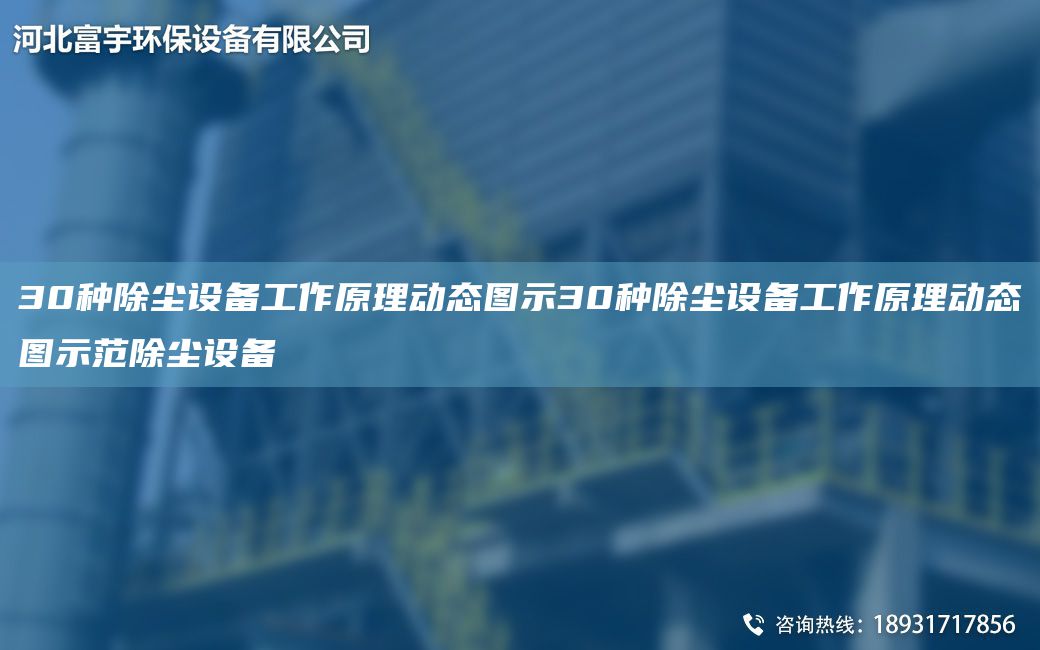 河北富宇环保设备有限公司

30种除尘设备工作原理动态图示30种除尘设备工作原理动态图示范除尘设备

咨询热线：18931717856